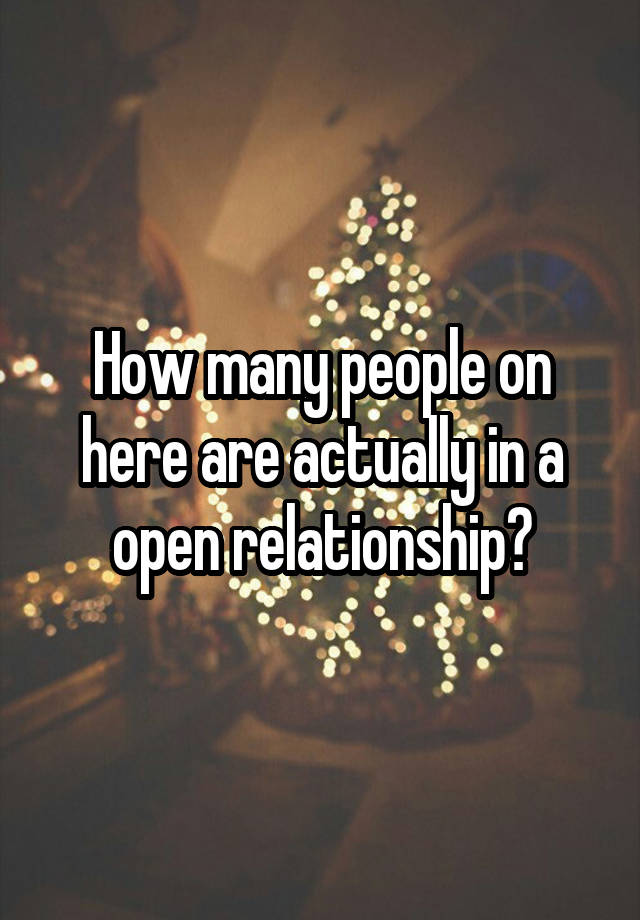 How many people on here are actually in a open relationship?